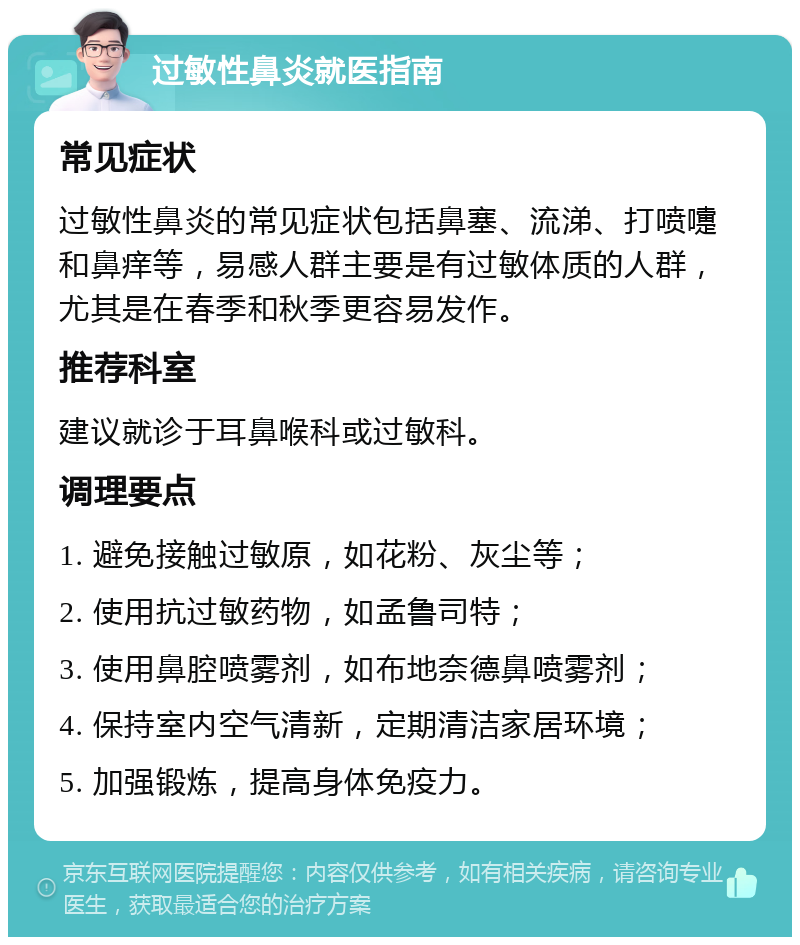 过敏性鼻炎就医指南

常见症状

过敏性鼻炎的常见症状包括鼻塞、流涕、打喷嚏和鼻痒等，易感人群主要是有过敏体质的人群，尤其是在春季和秋季更容易发作。

推荐科室

建议就诊于耳鼻喉科或过敏科。

调理要点

1. 避免接触过敏原，如花粉、灰尘等；
2. 使用抗过敏药物，如孟鲁司特；
3. 使用鼻腔喷雾剂，如布地奈德鼻喷雾剂；
4. 保持室内空气清新，定期清洁家居环境；
5. 加强锻炼，提高身体免疫力。

京东互联网医院提醒您：内容仅供参考，如有相关疾病，请咨询专业医生，获取最适合您的治疗方案